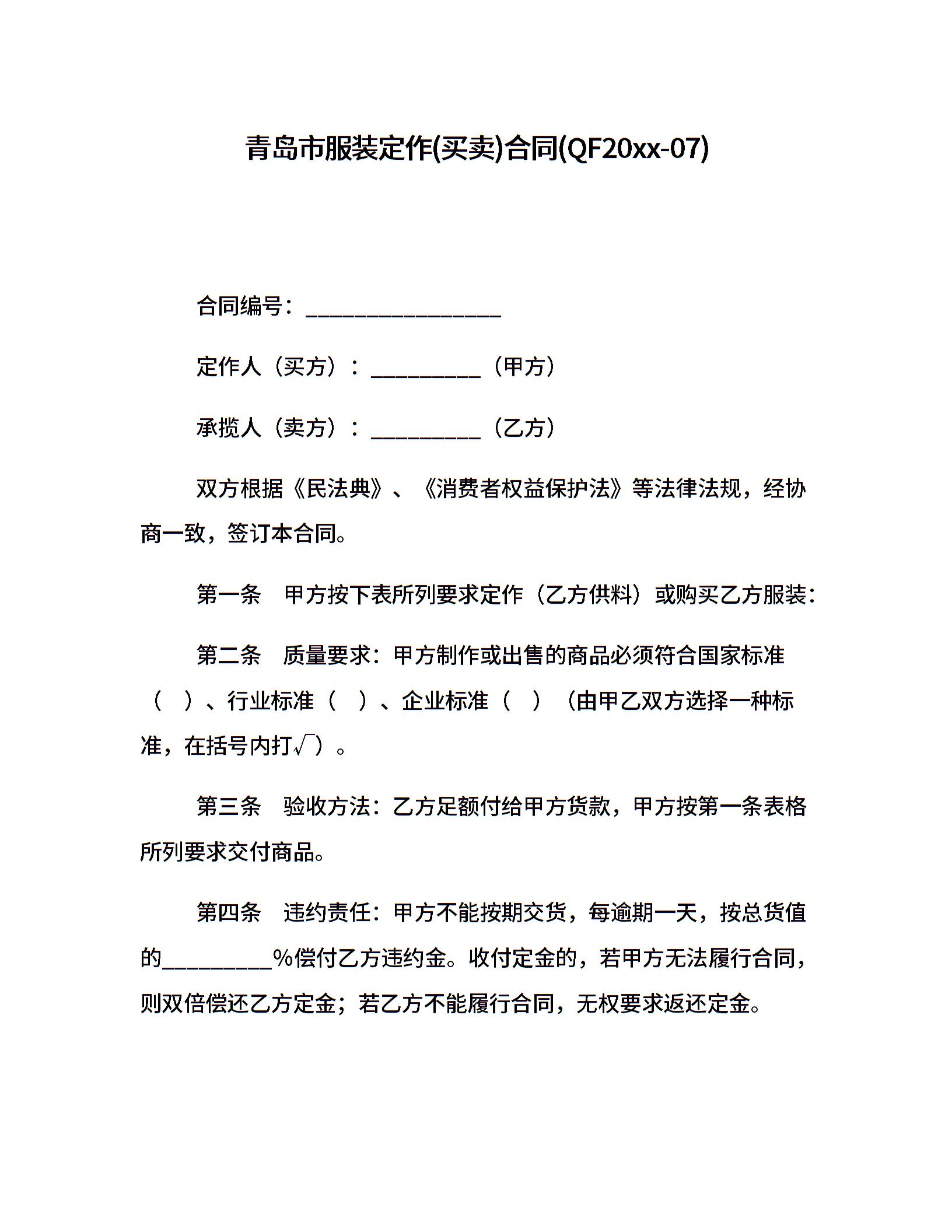 青岛市服装定作(买卖)合同(QF20xx-07)

合同编号：__________________

定作人（买方）：__________（甲方）

承揽人（卖方）：__________（乙方）

双方根据《民法典》、《消费者权益保护法》等法律法规，经协商一致，签订本合同。

第一条　甲方按下表所列要求定作（乙方供料）或购买乙方服装：

第二条　质量要求：甲方制作或出售的商品必须符合国家标准（　）、行业标准（　）、企业标准（　）（由甲乙双方选择一种标准，在括号内打√）。

第三条　验收方法：乙方足额付给甲方货款，甲方按第一条表格所列要求交付商品。

第四条　违约责任：甲方不能按期交货，每逾期一天，按总货值的__________%偿付乙方违约金。收付定金的，若甲方无法履行合同，则双倍偿还乙方定金；若乙方不能履行合同，无权要求返还定金。